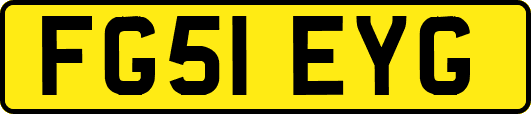 FG51 EYG